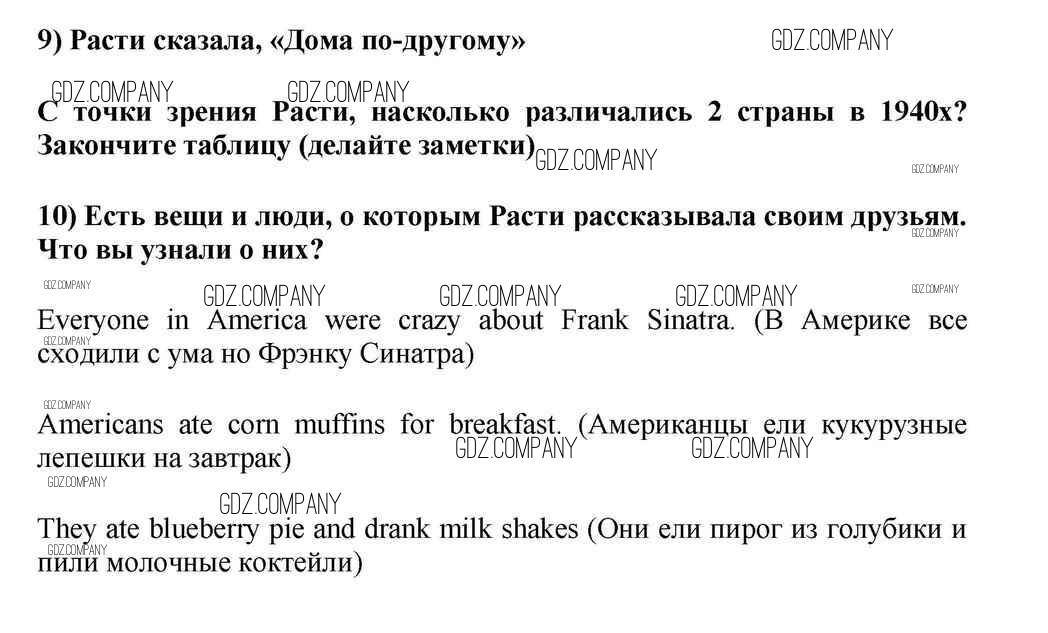 9) Расти сказала, «Дома по-другому»

GDZ.COMPANY

GDZ.COMPANY GDZ.COMPANY

С точки зрения Расти, насколько различались 2 страны в 1940х? Закончите таблицу (делайте заметки)

GDZ.COMPANY

GDZ.COMPANY

10) Есть вещи и люди, о которым Расти рассказывала своим друзьям. Что вы узнали о них?

GDZ.COMPANY

GDZ.COMPANY

GDZ.COMPANY GDZ.COMPANY GDZ.COMPANY GDZ.COMPANY

Everyone in America were crazy about Frank Sinatra. (В Америке все сходили с ума но Фрэнку Синатра)

GDZ.COMPANY

GDZ.COMPANY

Americans ate corn muffins for breakfast. (Американцы ели кукурузные лепешки на завтрак)

GDZ.COMPANY GDZ.COMPANY

GDZ.COMPANY

GDZ.COMPANY

They ate blueberry pie and drank milk shakes (Они ели пирог из голубики и пили молочные коктейли)

GDZ.COMPANY